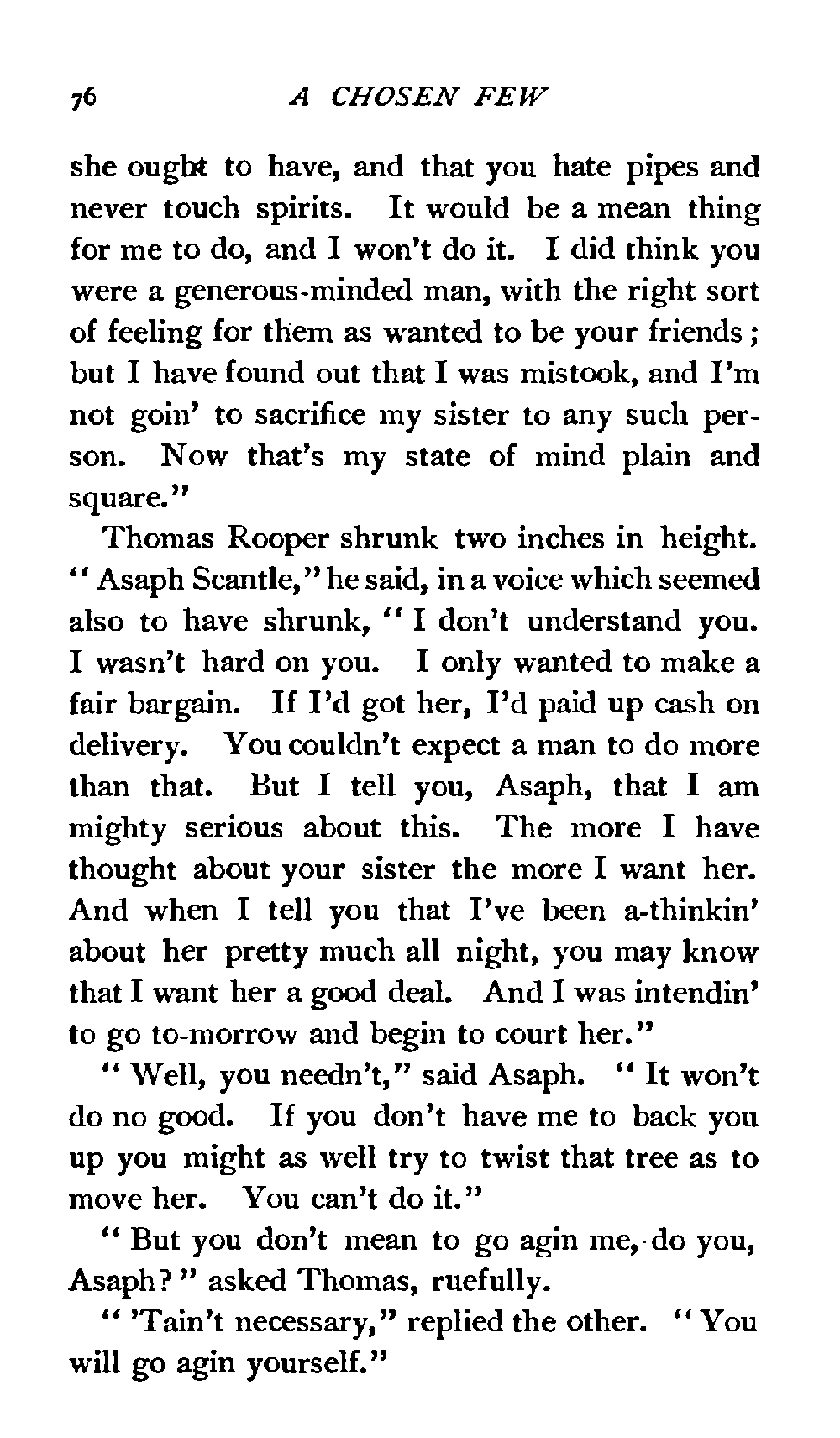 76 A CHOSEN FEW

she ought to have, and that you hate pipes and never touch spirits. It would be a mean thing for me to do, and I won't do it. I did think you were a generous-minded man, with the right sort of feeling for them as wanted to be your friends; but I have found out that I was mistook, and I'm not goin' to sacrifice my sister to any such person. Now that's my state of mind plain and square."

Thomas Rooper shrunk two inches in height. "Asaph Scantle," he said, in a voice which seemed also to have shrunk, "I don't understand you. I wasn't hard on you. I only wanted to make a fair bargain. If I'd got her, I'd paid up cash on delivery. You couldn't expect a man to do more than that. But I tell you, Asaph, that I am mighty serious about this. The more I have thought about your sister the more I want her. And when I tell you that I've been a-thinkin' about her pretty much all night, you may know that I want her a good deal. And I was intendin' to go to-morrow and begin to court her."

"Well, you needn't," said Asaph. "It won't do no good. If you don't have me to back you up you might as well try to twist that tree as to move her. You can't do it."

"But you don't mean to go agin me, do you, Asaph?" asked Thomas, ruefully.

"'Tain't necessary," replied the other. "You will go agin yourself."